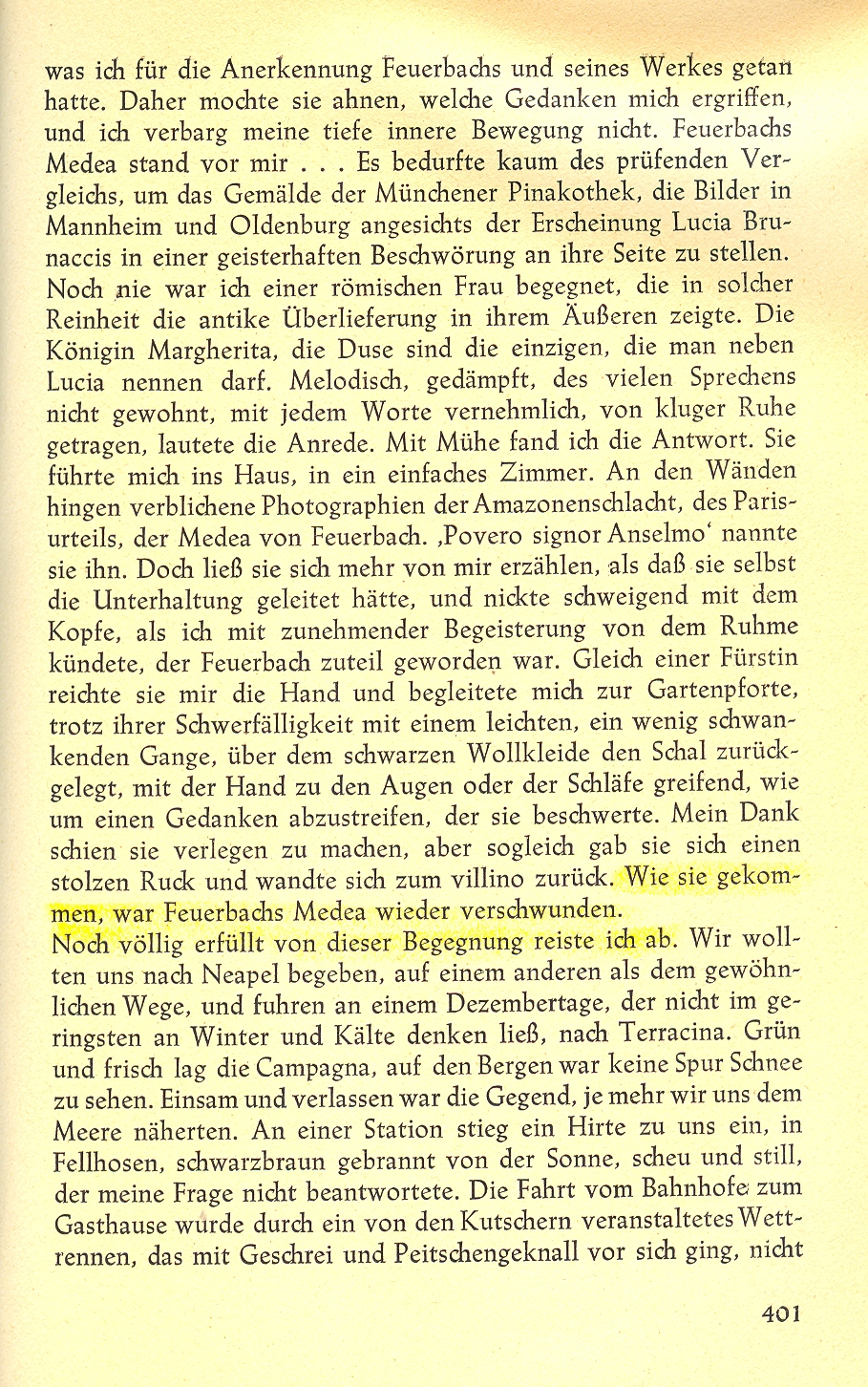 was ich für die Anerkennung Feuerbachs und seines Werkes getan hatte. Daher mochte sie ahnen, welche Gedanken mich ergriffen, und ich verbarg meine tiefe innere Bewegung nicht. Feuerbachs Medea stand vor mir . . . Es bedurfte kaum des prüfenden Vergleichs, um das Gemälde der Münchener Pinakothek, die Bilder in Mannheim und Oldenburg angesichts der Erscheinung Lucia Brunaccis in einer geisterhaften Beschwörung an ihre Seite zu stellen. Noch nie war ich einer römischen Frau begegnet, die in solcher Reinheit die antike Überlieferung in ihrem Äußeren zeigte. Die Königin Margherita, die Duse sind die einzigen, die man neben Lucia nennen darf. Melodisch, gedämpft, des vielen Sprechens nicht gewohnt, mit jedem Worte vernehmlich, von kluger Ruhe getragen, lautete die Anrede. Mit Mühe fand ich die Antwort. Sie führte mich ins Haus, in ein einfaches Zimmer. An den Wänden hingen verblichene Photographien der Amazonenschlacht, des Parisurteils, der Medea von Feuerbach. ‚Povero signor Anselmo‘ nannte sie ihn. Doch ließ sie sich mehr von mir erzählen, als daß sie selbst die Unterhaltung geleitet hätte, und nickte schweigend mit dem Kopfe, als ich mit zunehmender Begeisterung von dem Ruhme kündete, der Feuerbach zuteil geworden war. Gleich einer Fürstin reichte sie mir die Hand und begleitete mich zur Gartenpforte, trotz ihrer Schwerfälligkeit mit einem leichten, ein wenig schwankenden Gange, über dem schwarzen Wollkleide den Schal zurückgelegt, mit der Hand zu den Augen oder der Schläfe greifend, wie um einen Gedanken abzustreifen, der sie beschwerte. Mein Dank schien sie verlegen zu machen, aber sogleich gab sie sich einen stolzen Ruck und wandte sich zum villino zurück. Wie sie gekommen, war Feuerbachs Medea wieder verschwunden.
Noch völlig erfüllt von dieser Begegnung reiste ich ab. Wir wollten uns nach Neapel begeben, auf einem anderen als dem gewöhnlichen Wege, und fuhren an einem Dezembertage, der nicht im geringsten an Winter und Kälte denken ließ, nach Terracina. Grün und frisch lag die Campagna, auf den Bergen war keine Spur Schnee zu sehen. Einsam und verlassen war die Gegend, je mehr wir uns dem Meere näherten. An einer Station stieg ein Hirte zu uns ein, in Fellhosen, schwarzbraun gebrannt von der Sonne, scheu und still, der meine Frage nicht beantwortete. Die Fahrt vom Bahnhofe zum Gasthause wurde durch ein von den Kutschern veranstaltetes Wettrennen, das mit Geschrei und Peitschengeknall vor sich ging, nicht

401